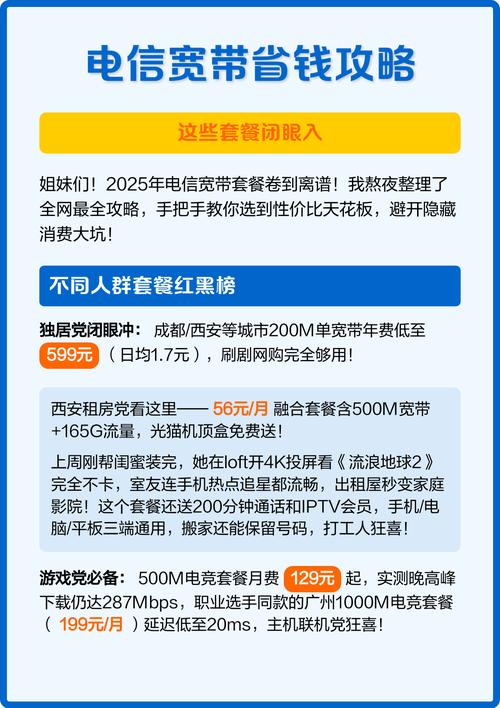 电信宽带省钱攻略

这些套餐闭眼入

姐妹们！2025年电信宽带套餐卷到离谱！我熬夜整理了全网最全攻略，手把手教你选到性价比天花板，避开隐藏消费大坑！

不同人群套餐红黑榜

独居党闭眼冲： 成都/西安等城市200M单宽带年费低至 599元 （日均1.7元），刷剧网购完全够用！

西安租房党看这里—— 56元/月 融合套餐含500M宽带+165G流量，光猫机顶盒免费送！

上周刚帮闺蜜装完，她在loft开4K投屏看《流浪地球2》完全不卡，室友连手机热点追星都流畅，出租屋秒变家庭影院！这个套餐还送200分钟通话和IPTV会员，手机/电脑/平板三端通用，搬家还能保留号码，打工人狂喜！

游戏党必备： 500M电竞套餐月费 129元 起，实测晚高峰下载仍达287Mbps，职业选手同款的广州1000M电竞套餐（ 199元/月 ）延迟低至20ms，主机联机党狂喜！